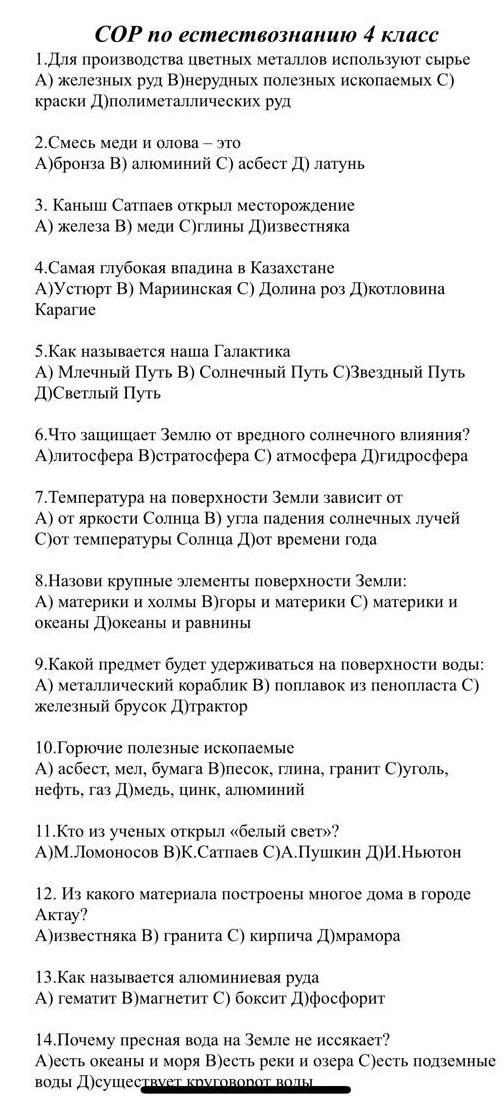 СОР по естествознанию 4 класс

1.Для производства цветных металлов используют сырье
А) железных руд В)нерудных полезных ископаемых С) краски Д)полиметаллических руд

2.Смесь меди и олова – это
А)бронза В) алюминий С) асбест Д) латунь

3. Каныш Сатпаев открыл месторождение
А) железа В) меди С)глины Д)известняка

4.Самая глубокая впадина в Казахстане
А)Устюрт В) Мариинская С) Долина роз Д)котловина Карагие

5.Как называется наша Галактика
А) Млечный Путь В) Солнечный Путь С)Звездный Путь Д)Светлый Путь

6.Что защищает Землю от вредного солнечного влияния?
А)литосфера В)стратосфера С) атмосфера Д)гидросфера

7.Температура на поверхности Земли зависит от
А) от яркости Солнца В) угла падения солнечных лучей С)от температуры Солнца Д)от времени года

8.Назови крупные элементы поверхности Земли:
А) материки и холмы В)горы и материки С) материки и океаны Д)океаны и равнины

9.Какой предмет будет удерживаться на поверхности воды:
А) металлический кораблик В) поплавок из пенопласта С) железный брусок Д)трактор

10.Горючие полезные ископаемые
А) асбест, мел, бумага В)песок, глина, гранит С)уголь, нефть, газ Д)медь, цинк, алюминий

11.Кто из ученых открыл «белый свет»?
А)М.Ломоносов В)К.Сатпаев С)А.Пушкин Д)И.Ньютон

12. Из какого материала построены многое дома в городе Актау?
А)известняка В) гранита С) кирпича Д)мрамора

13.Как называется алюминиевая руда
А) гематит В)магнетит С) боксит Д)фосфорит

14.Почему пресная вода на Земле не иссякает?
А)есть океаны и моря В)есть реки и озера С)есть подземные воды Д)существует круговорот воды